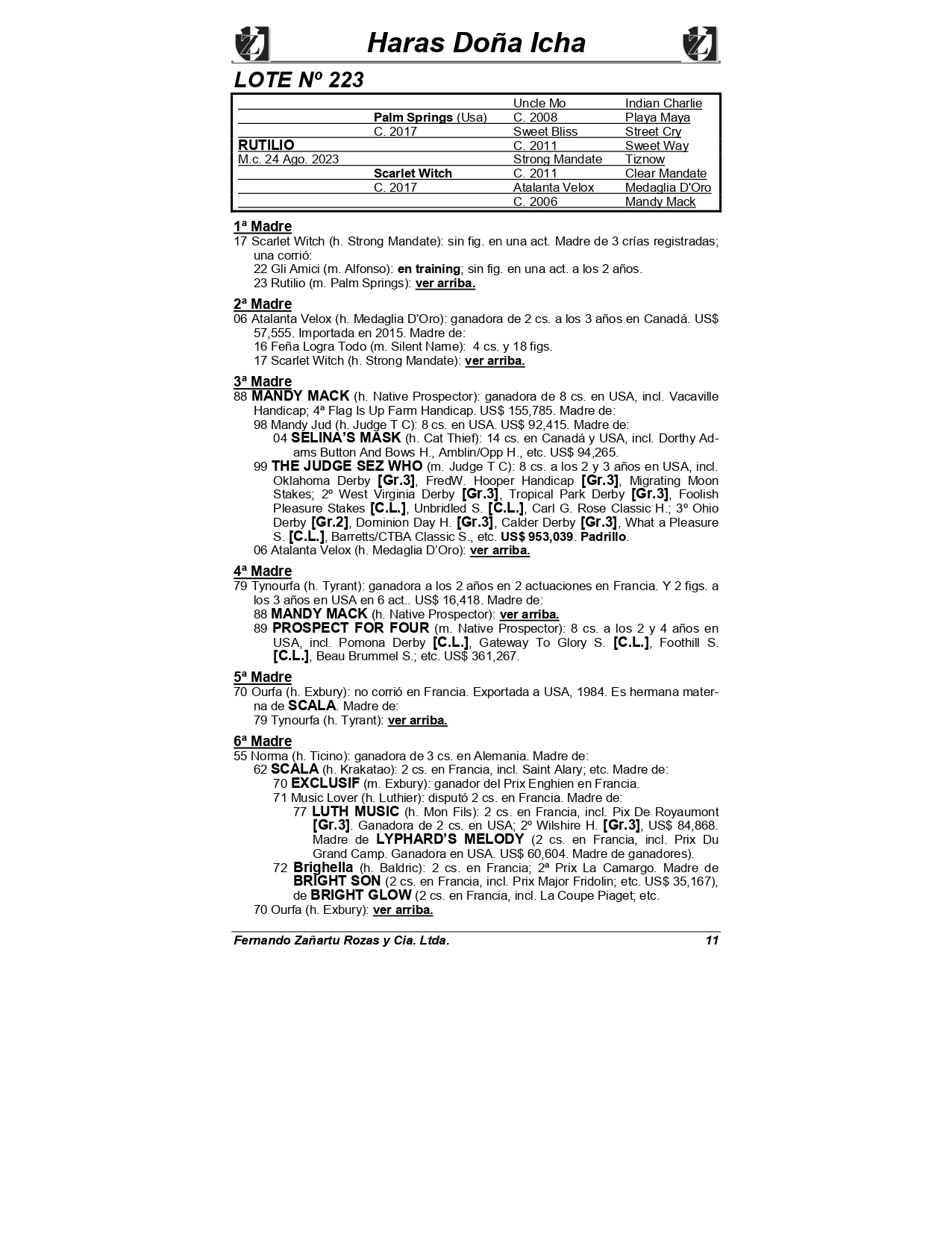 Haras Doña Icha

LOTE Nº 223

| | | | |
|---|---|---|---|
| | | Uncle Mo | Indian Charlie |
| | Palm Springs (Usa) | C. 2008 | Playa Maya |
| | C. 2017 | Sweet Bliss | Street Cry |
| RUTILIO | | C. 2011 | Sweet Way |
| M.c. 24 Ago. 2023 | | Strong Mandate | Tiznow |
| | Scarlet Witch | C. 2011 | Clear Mandate |
| | C. 2017 | Atalanta Velox | Medaglia D'Oro |
| | | C. 2006 | Mandy Mack |

1ª Madre
17 Scarlet Witch (h. Strong Mandate): sin fig. en una act. Madre de 3 crías registradas; una corrió:
22 Gli Amici (m. Alfonso): en training; sin fig. en una act. a los 2 años.
23 Rutilio (m. Palm Springs): ver arriba.

2ª Madre
06 Atalanta Velox (h. Medaglia D'Oro): ganadora de 2 cs. a los 3 años en Canadá. US$ 57,555. Importada en 2015. Madre de:
16 Feña Logra Todo (m. Silent Name): 4 cs. y 18 figs.
17 Scarlet Witch (h. Strong Mandate): ver arriba.

3ª Madre
88 MANDY MACK (h. Native Prospector): ganadora de 8 cs. en USA, incl. Vacaville Handicap; 4ª Flag Is Up Farm Handicap. US$ 155,785. Madre de:
98 Mandy Jud (h. Judge T C): 8 cs. en USA. US$ 92,415. Madre de:
04 SELINA'S MASK (h. Cat Thief): 14 cs. en Canadá y USA, incl. Dorthy Adams Button And Bows H., Amblin/Opp H., etc. US$ 94,265.
99 THE JUDGE SEZ WHO (m. Judge T C): 8 cs. a los 2 y 3 años en USA, incl. Oklahoma Derby [Gr.3], FredW. Hooper Handicap [Gr.3], Migrating Moon Stakes; 2º West Virginia Derby [Gr.3], Tropical Park Derby [Gr.3], Foolish Pleasure Stakes [C.L.], Unbridled S. [C.L.], Carl G. Rose Classic H.; 3º Ohio Derby [Gr.2], Dominion Day H. [Gr.3], Calder Derby [Gr.3], What a Pleasure S. [C.L.], Barretts/CTBA Classic S., etc. US$ 953,039. Padrillo.
06 Atalanta Velox (h. Medaglia D'Oro): ver arriba.

4ª Madre
79 Tynourfa (h. Tyrant): ganadora a los 2 años en 2 actuaciones en Francia. Y 2 figs. a los 3 años en USA en 6 act.. US$ 16,418. Madre de:
88 MANDY MACK (h. Native Prospector): ver arriba.
89 PROSPECT FOR FOUR (m. Native Prospector): 8 cs. a los 2 y 4 años en USA, incl. Pomona Derby [C.L.], Gateway To Glory S. [C.L.], Foothill S. [C.L.], Beau Brummel S.; etc. US$ 361,267.

5ª Madre
70 Ourfa (h. Exbury): no corrió en Francia. Exportada a USA, 1984. Es hermana materna de SCALA. Madre de:
79 Tynourfa (h. Tyrant): ver arriba.

6ª Madre
55 Norma (h. Ticino): ganadora de 3 cs. en Alemania. Madre de:
62 SCALA (h. Krakatao): 2 cs. en Francia, incl. Saint Alary; etc. Madre de:
70 EXCLUSIF (m. Exbury): ganador del Prix Enghien en Francia.
71 Music Lover (h. Luthier): disputó 2 cs. en Francia. Madre de:
77 LUTH MUSIC (h. Mon Fils): 2 cs. en Francia, incl. Pix De Royaumont [Gr.3]. Ganadora de 2 cs. en USA; 2º Wilshire H. [Gr.3], US$ 84,868. Madre de LYPHARD'S MELODY (2 cs. en Francia, incl. Prix Du Grand Camp. Ganadora en USA. US$ 60,604. Madre de ganadores).
72 Brighella (h. Baldric): 2 cs. en Francia; 2ª Prix La Camargo. Madre de BRIGHT SON (2 cs. en Francia, incl. Prix Major Fridolin; etc. US$ 35,167), de BRIGHT GLOW (2 cs. en Francia, incl. La Coupe Piaget; etc.
70 Ourfa (h. Exbury): ver arriba.

Fernando Zañartu Rozas y Cia. Ltda. 11